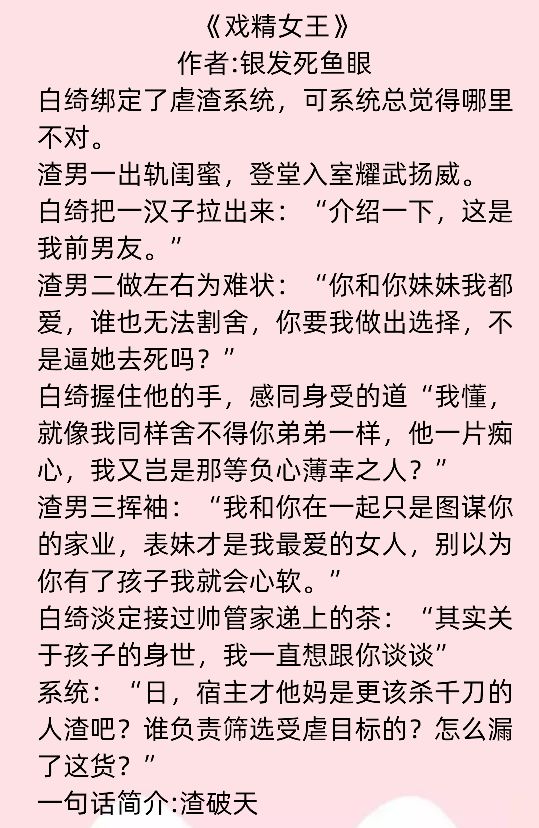 《戏精女王》
作者:银发死鱼眼

白绮绑定了虐渣系统，可系统总觉得哪里不对。

渣男一出轨闺蜜，登堂入室耀武扬威。

白绮把一汉子拉出来：“介绍一下，这是我前男友。”

渣男二做左右为难状：“你和你妹妹我都爱，谁也无法割舍，你要我做出选择，不是逼她去死吗？”

白绮握住他的手，感同身受的道“我懂，就像我同样舍不得你弟弟一样，他一片痴心，我又岂是那等负心薄幸之人？”

渣男三挥袖：“我和你在一起只是图谋你的家业，表妹才是我最爱的女人，别以为你有了孩子我就会心软。”

白绮淡定接过帅管家递上的茶：“其实关于孩子的身世，我一直想跟你谈谈”

系统：“日，宿主才他妈是更该杀千刀的人渣吧？谁负责筛选受虐目标的？怎么漏了这货？”

一句话简介:渣破天